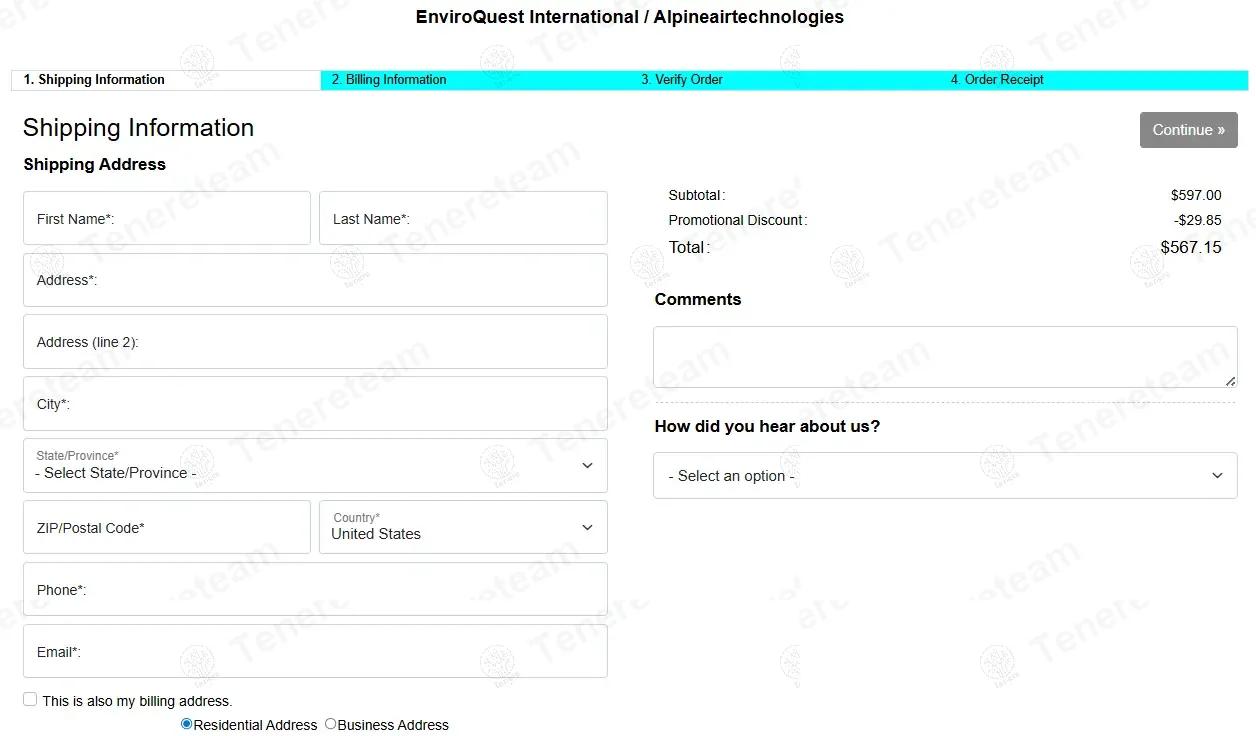 EnviroQuest International / Alpineairtechnologies

1. Shipping Information
2. Billing Information
3. Verify Order
4. Order Receipt

Shipping Information

Continue »

Shipping Address

First Name*:
Last Name*:
Address*:
Address (line 2):
City*:
State/Province*
- Select State/Province -
ZIP/Postal Code*
Country*
United States
Phone*:
Email*:

This is also my billing address.

Residential Address Business Address

Subtotal: $597.00
Promotional Discount: -$29.85
Total: $567.15

Comments

How did you hear about us?

- Select an option -

Tenereteam